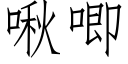 啾唧